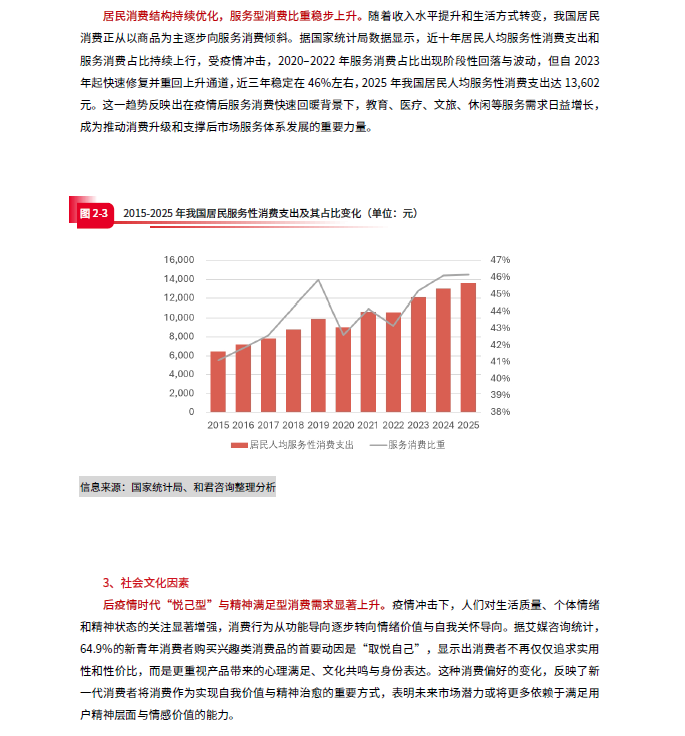 居民消费结构持续优化，服务型消费比重稳步上升。随着收入水平提升和生活方式转变，我国居民消费正从以商品为主逐步向服务消费倾斜。据国家统计局数据显示，近十年居民人均服务性消费支出和服务消费占比持续上行，受疫情冲击，2020–2022 年服务消费占比出现阶段性回落与波动，但自 2023 年起快速修复并重回上升通道，近三年稳定在 46%左右，2025 年我国居民人均服务性消费支出达 13,602 元。这一趋势反映出在疫情后服务消费快速回暖背景下，教育、医疗、文旅、休闲等服务需求日益增长，成为推动消费升级和支撑后市场服务体系发展的重要力量。

图 2-3 2015-2025 年我国居民服务性消费支出及其占比变化（单位：元）

16,000
14,000
12,000
10,000
8,000
6,000
4,000
2,000
0

47%
46%
45%
44%
43%
42%
41%
40%
39%
38%

2015 2016 2017 2018 2019 2020 2021 2022 2023 2024 2025

居民人均服务性消费支出 服务消费比重

信息来源：国家统计局、和君咨询整理分析

3、社会文化因素

后疫情时代“悦己型”与精神满足型消费需求显著上升。疫情冲击下，人们对生活质量、个体情绪和精神状态的关注显著增强，消费行为从功能导向逐步转向情绪价值与自我关怀导向。据艾媒咨询统计，64.9%的新青年消费者购买兴趣类消费品的首要动因是“取悦自己”，显示出消费者不再仅仅追求实用性和性价比，而是更重视产品带来的心理满足、文化共鸣与身份表达。这种消费偏好的变化，反映了新一代消费者将消费作为实现自我价值与精神治愈的重要方式，表明未来市场潜力或将更多依赖于满足用户精神层面与情感价值的能力。